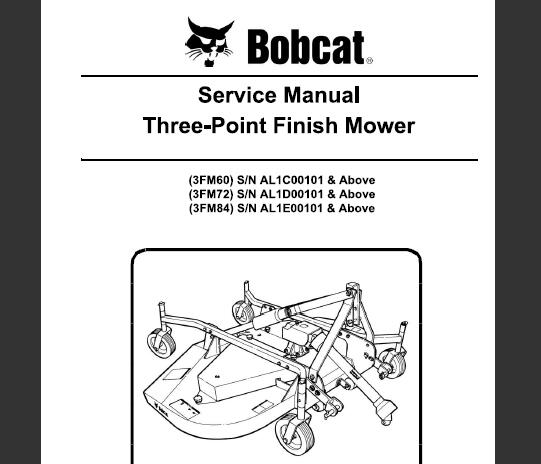 Bobcat®

Service Manual
Three-Point Finish Mower

(3FM60) S/N AL1C00101 & Above
(3FM72) S/N AL1D00101 & Above
(3FM84) S/N AL1E00101 & Above